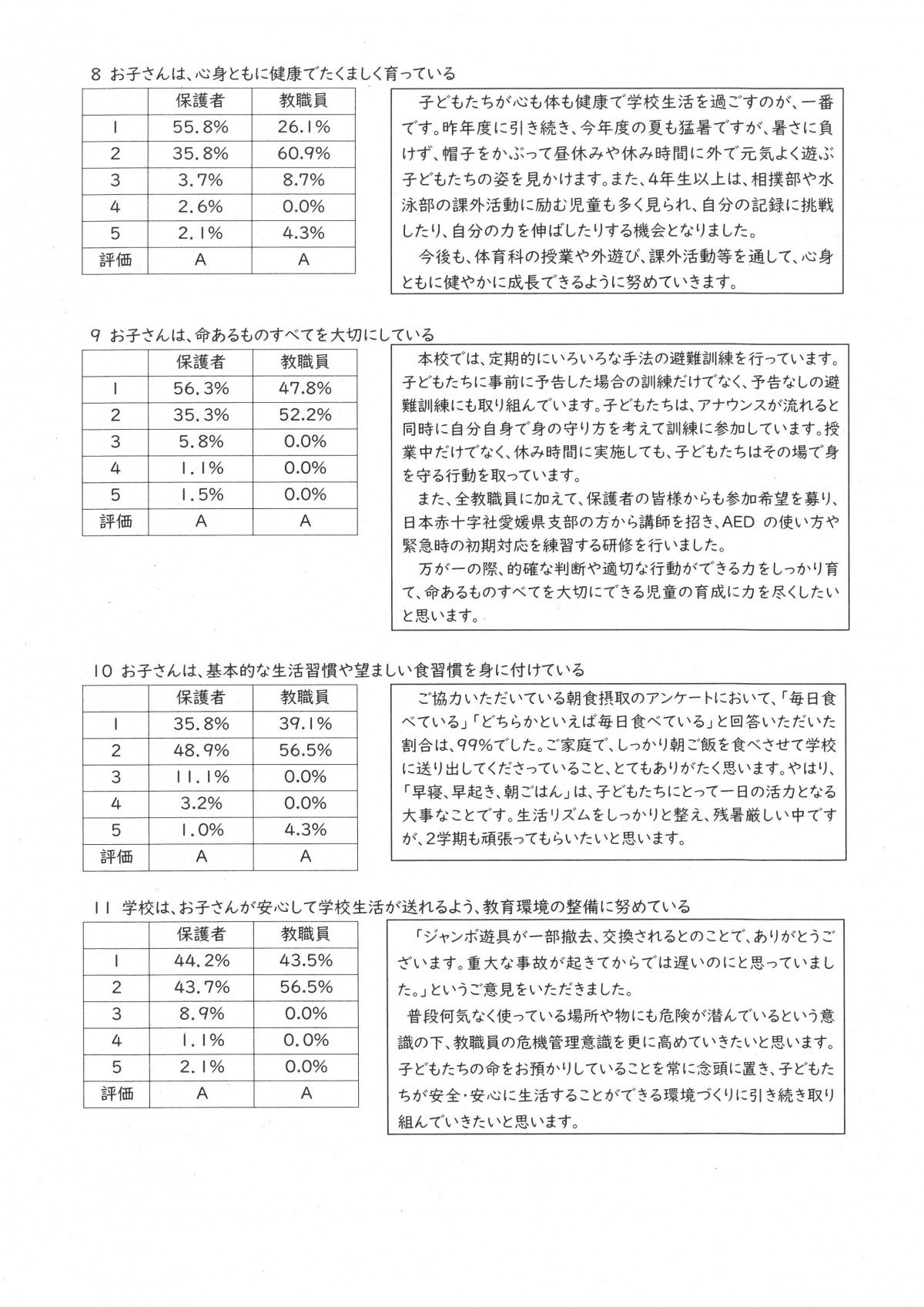 8 お子さんは、心身ともに健康でたくましく育っている

| | 保護者 | 教職員 |
|---|---|---|
| 1 | 55.8% | 26.1% |
| 2 | 35.8% | 60.9% |
| 3 | 3.7% | 8.7% |
| 4 | 2.6% | 0.0% |
| 5 | 2.1% | 4.3% |
| 評価 | A | A |

子どもたちが心も体も健康で学校生活を過ごすのが、一番です。昨年度に引き続き、今年度の夏も猛暑ですが、暑さに負けず、帽子をかぶって昼休みや休み時間に外で元気よく遊ぶ子どもたちの姿を見かけます。また、4年生以上は、相撲部や水泳部の課外活動に励む児童も多く見られ、自分の記録に挑戦したり、自分の力を伸ばしたりする機会となりました。

今後も、体育科の授業や外遊び、課外活動等を通して、心身ともに健やかに成長できるように努めていきます。

9 お子さんは、命あるものすべてを大切にしている

| | 保護者 | 教職員 |
|---|---|---|
| 1 | 56.3% | 47.8% |
| 2 | 35.3% | 52.2% |
| 3 | 5.8% | 0.0% |
| 4 | 1.1% | 0.0% |
| 5 | 1.5% | 0.0% |
| 評価 | A | A |

本校では、定期的にいろいろな手法の避難訓練を行っています。子どもたちに事前に予告した場合の訓練だけでなく、予告なしの避難訓練にも取り組んでいます。子どもたちは、アナウンスが流れると同時に自分自身で身の守り方を考えて訓練に参加しています。授業中だけでなく、休み時間に実施しても、子どもたちはその場で身を守る行動を取っています。

また、全教職員に加えて、保護者の皆様からも参加希望を募り、日本赤十字社愛媛県支部の方から講師を招き、AED の使い方や緊急時の初期対応を練習する研修を行いました。

万が一の際、的確な判断や適切な行動ができる力をしっかり育て、命あるものすべてを大切にできる児童の育成に力を尽くしたいと思います。

10 お子さんは、基本的な生活習慣や望ましい食習慣を身に付けている

| | 保護者 | 教職員 |
|---|---|---|
| 1 | 35.8% | 39.1% |
| 2 | 48.9% | 56.5% |
| 3 | 11.1% | 0.0% |
| 4 | 3.2% | 0.0% |
| 5 | 1.0% | 4.3% |
| 評価 | A | A |

ご協力いただいている朝食摂取のアンケートにおいて、「毎日食べている」「どちらかといえば毎日食べている」と回答いただいた割合は、99%でした。ご家庭で、しっかり朝ご飯を食べさせて学校に送り出してくださっていること、とてもありがたく思います。やはり、「早寝、早起き、朝ごはん」は、子どもたちにとって一日の活力となる大事なことです。生活リズムをしっかりと整え、残暑厳しい中ですが、2学期も頑張ってもらいたいと思います。

11 学校は、お子さんが安心して学校生活が送れるよう、教育環境の整備に努めている

| | 保護者 | 教職員 |
|---|---|---|
| 1 | 44.2% | 43.5% |
| 2 | 43.7% | 56.5% |
| 3 | 8.9% | 0.0% |
| 4 | 1.1% | 0.0% |
| 5 | 2.1% | 0.0% |
| 評価 | A | A |

「ジャンボ遊具が一部撤去、交換されるとのことで、ありがとうございます。重大な事故が起きてからでは遅いのにと思っていました。」というご意見をいただきました。

普段何気なく使っている場所や物にも危険が潜んでいるという意識の下、教職員の危機管理意識を更に高めていきたいと思います。子どもたちの命をお預かりしていることを常に念頭に置き、子どもたちが安全・安心に生活することができる環境づくりに引き続き取り組んでいきたいと思います。